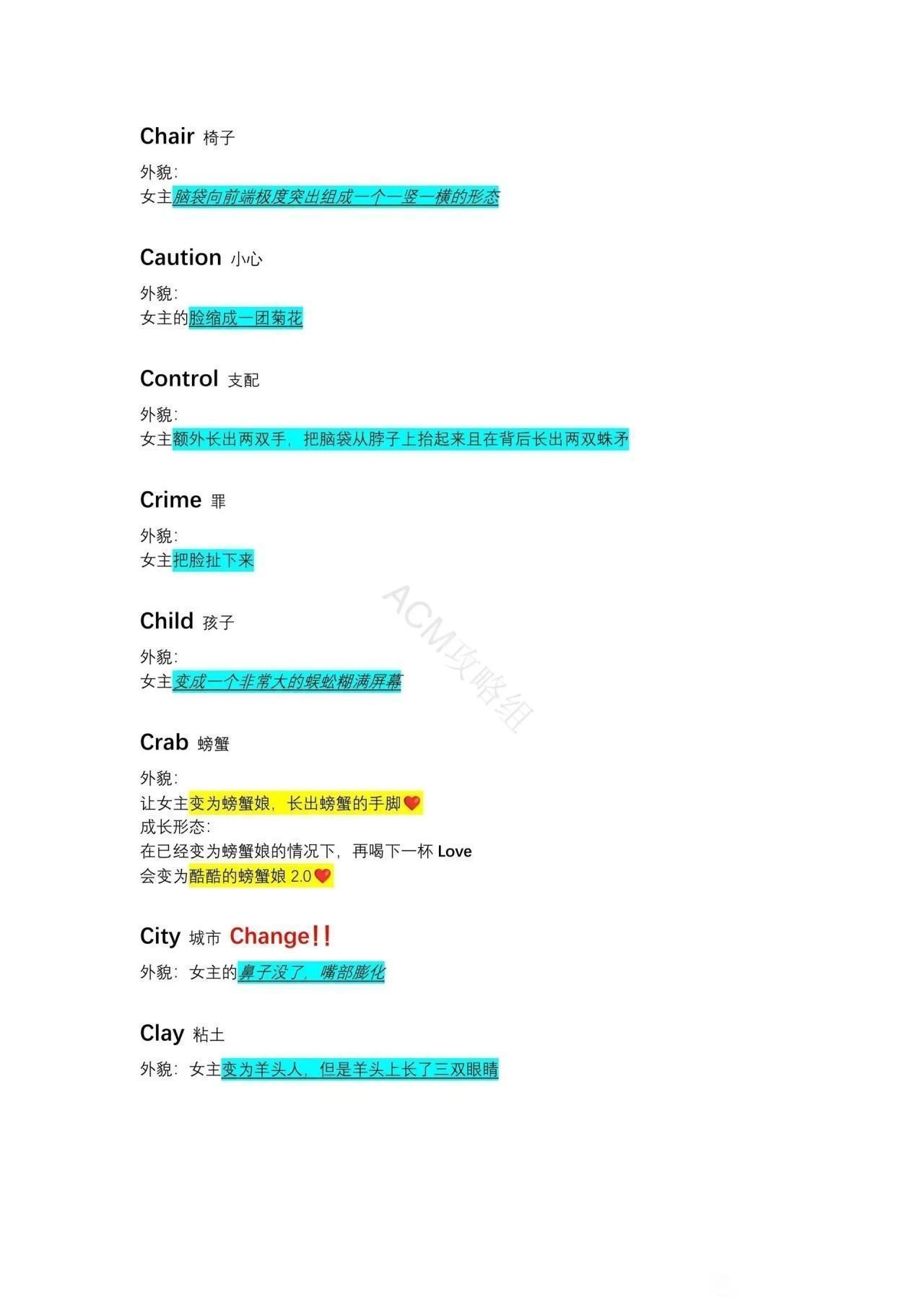 Chair 椅子

外貌:
女主脑袋向前端极度突出组成一个一竖一横的形态

Caution 小心

外貌:
女主的脸缩成一团菊花

Control 支配

外貌:
女主额外长出两双手，把脑袋从脖子上抬起来且在背后长出两双蛛矛

Crime 罪

外貌:
女主把脸扯下来

Child 孩子

外貌:
女主变成一个非常大的蜈蚣糊满屏幕

Crab 螃蟹

外貌:
让女主变为螃蟹娘，长出螃蟹的手脚❤
成长形态:
在已经变为螃蟹娘的情况下，再喝下一杯Love
会变为酷酷的螃蟹娘2.0❤

City 城市 Change!!

外貌：女主的鼻子没了，嘴部膨化

Clay 粘土

外貌：女主变为羊头人，但是羊头上长了三双眼睛

ACM攻略组